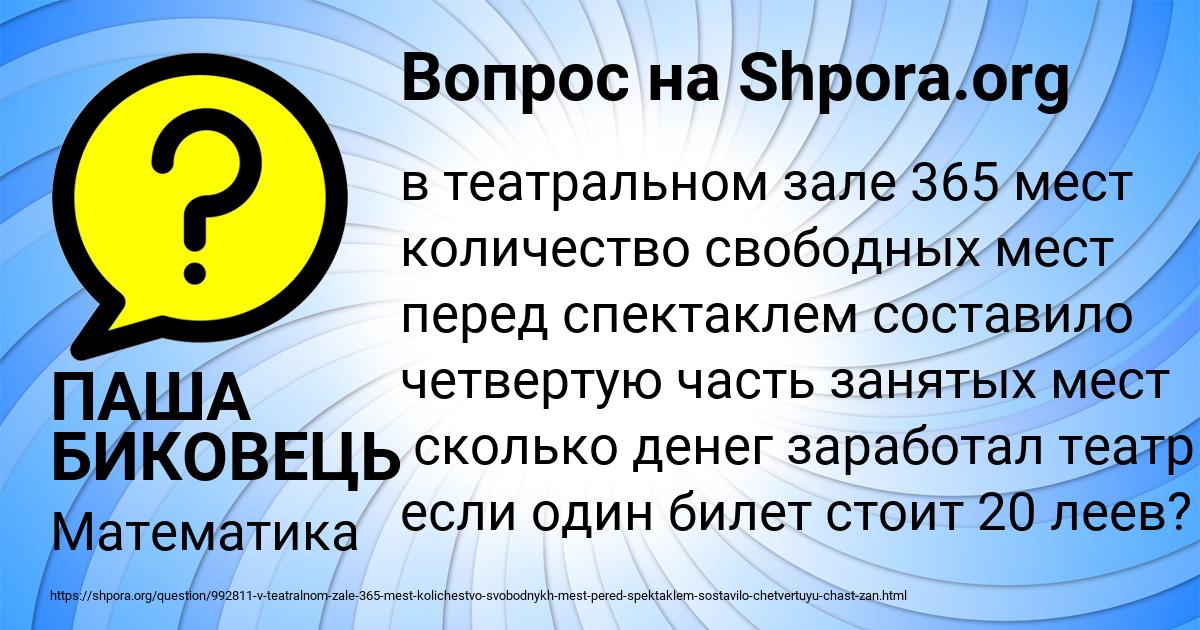 Вопрос на Shpora.org

?

в театральном зале 365 мест количество свободных мест перед спектаклем составило четвертую часть занятых мест сколько денег заработал театр если один билет стоит 20 леев?

ПАША БИКОВЕЦЬ

Математика

https://shpora.org/question/992811-v-teatralnom-zale-365-mest-kolichestvo-svobodnykh-mest-pered-spektaklem-sostavilo-chetvertuyu-chast-zan.html